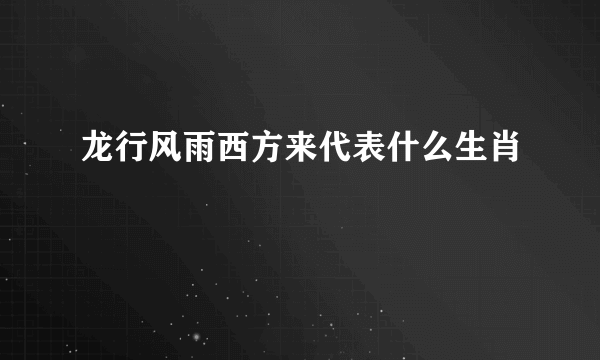 龙行风雨西方来代表什么生肖